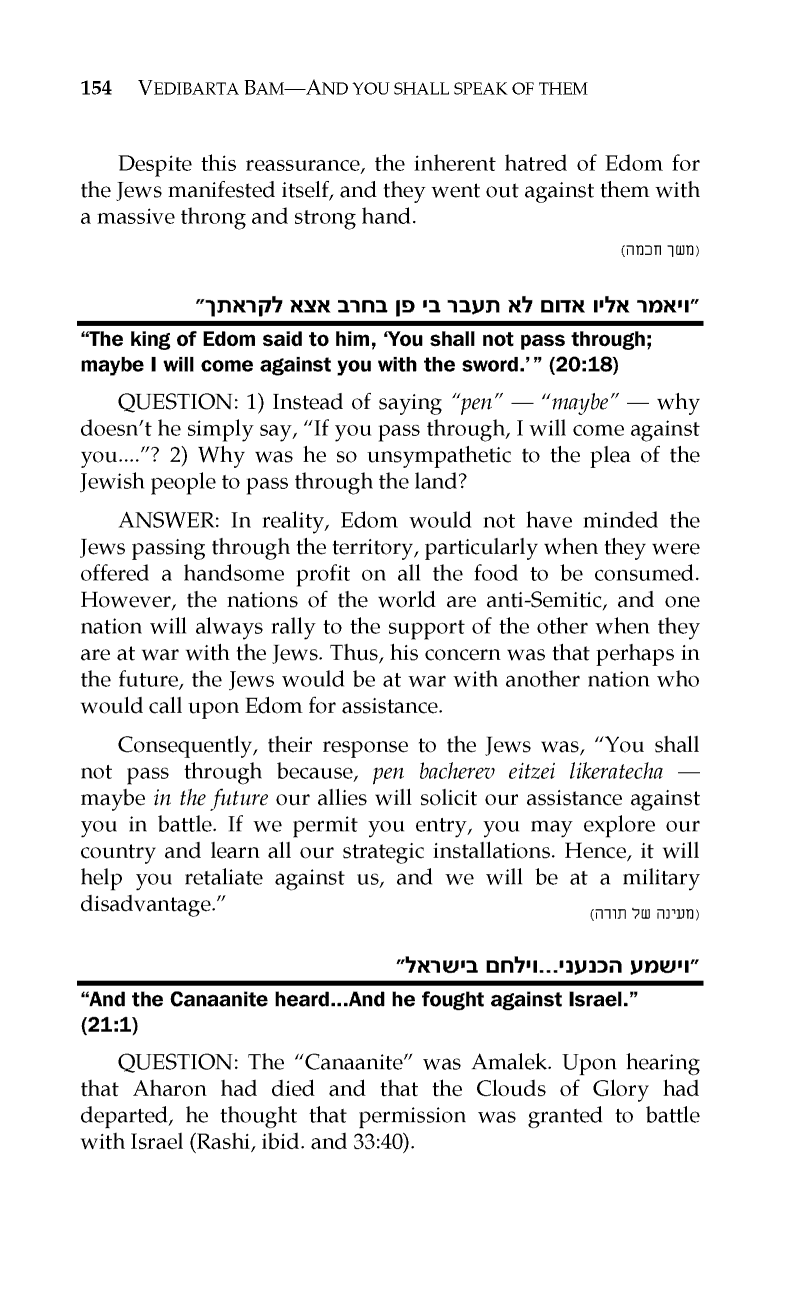 154 VEDIBARTA BAM—AND YOU SHALL SPEAK OF THEM

Despite this reassurance, the inherent hatred of Edom for the Jews manifested itself, and they went out against them with a massive throng and strong hand.

(משך חכמה)

"ויאמר אליו אדום לא תעבר בי פן בחרב אצא לקראתך"

"The king of Edom said to him, 'You shall not pass through; maybe I will come against you with the sword.'" (20:18)

QUESTION: 1) Instead of saying "pen" — "maybe" — why doesn't he simply say, "If you pass through, I will come against you...."? 2) Why was he so unsympathetic to the plea of the Jewish people to pass through the land?

ANSWER: In reality, Edom would not have minded the Jews passing through the territory, particularly when they were offered a handsome profit on all the food to be consumed. However, the nations of the world are anti-Semitic, and one nation will always rally to the support of the other when they are at war with the Jews. Thus, his concern was that perhaps in the future, the Jews would be at war with another nation who would call upon Edom for assistance.

Consequently, their response to the Jews was, "You shall not pass through because, pen bacherev eitzei likeratecha — maybe in the future our allies will solicit our assistance against you in battle. If we permit you entry, you may explore our country and learn all our strategic installations. Hence, it will help you retaliate against us, and we will be at a military disadvantage."

(מעינה של תורה)

"וישמע הכנעני...וילחם בישראל"

"And the Canaanite heard...And he fought against Israel." (21:1)

QUESTION: The "Canaanite" was Amalek. Upon hearing that Aharon had died and that the Clouds of Glory had departed, he thought that permission was granted to battle with Israel (Rashi, ibid. and 33:40).